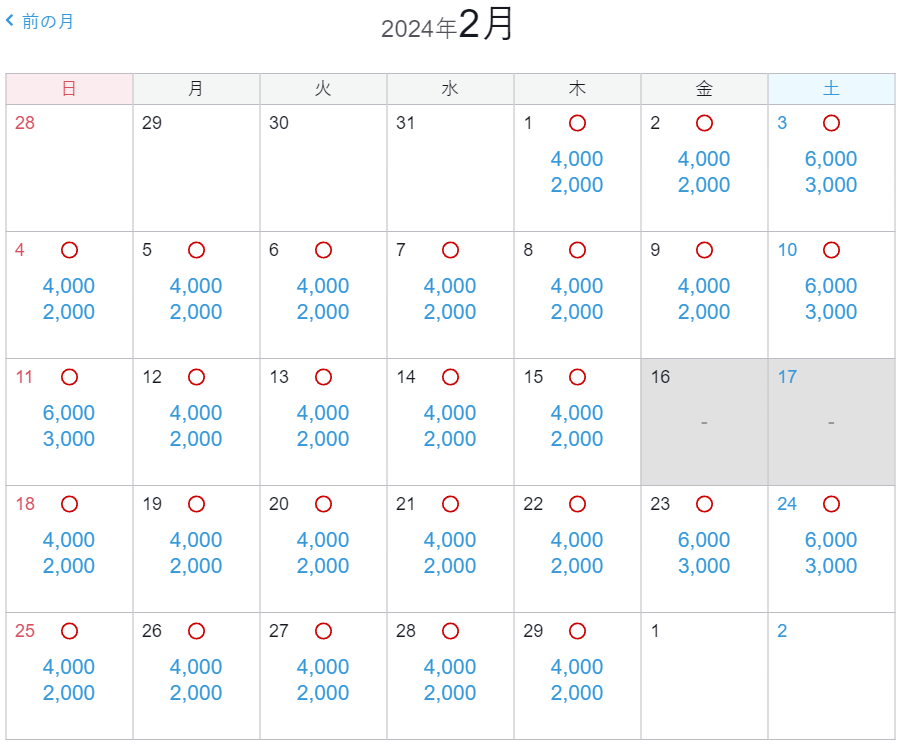 ‹ 前の月

2024年2月

| 日 | 月 | 火 | 水 | 木 | 金 | 土 |
|---|---|---|---|---|---|---|
| 28 | 29 | 30 | 31 | 1 ○ 4,000 2,000 | 2 ○ 4,000 2,000 | 3 ○ 6,000 3,000 |
| 4 ○ 4,000 2,000 | 5 ○ 4,000 2,000 | 6 ○ 4,000 2,000 | 7 ○ 4,000 2,000 | 8 ○ 4,000 2,000 | 9 ○ 4,000 2,000 | 10 ○ 6,000 3,000 |
| 11 ○ 6,000 3,000 | 12 ○ 4,000 2,000 | 13 ○ 4,000 2,000 | 14 ○ 4,000 2,000 | 15 ○ 4,000 2,000 | 16 - | 17 - |
| 18 ○ 4,000 2,000 | 19 ○ 4,000 2,000 | 20 ○ 4,000 2,000 | 21 ○ 4,000 2,000 | 22 ○ 4,000 2,000 | 23 ○ 6,000 3,000 | 24 ○ 6,000 3,000 |
| 25 ○ 4,000 2,000 | 26 ○ 4,000 2,000 | 27 ○ 4,000 2,000 | 28 ○ 4,000 2,000 | 29 ○ 4,000 2,000 | 1 | 2 |